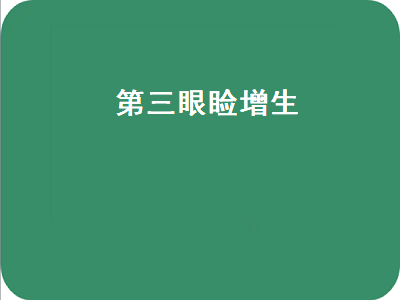 第三眼睑增生